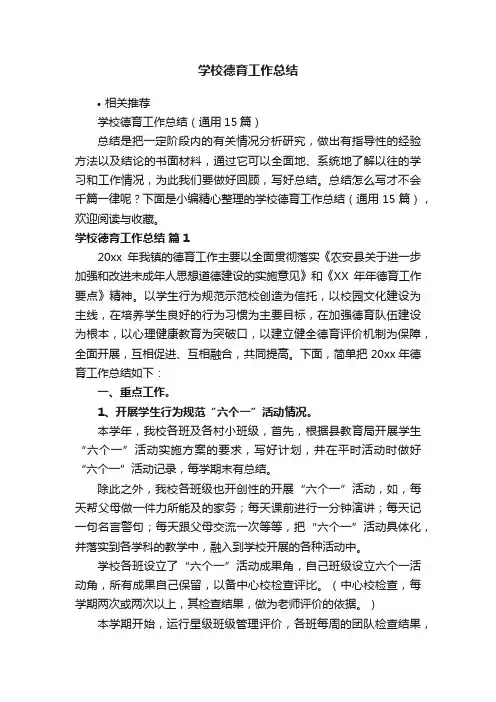 学校德育工作总结

• 相关推荐

学校德育工作总结（通用 15 篇）

总结是把一定阶段内的有关情况分析研究，做出有指导性的经验方法以及结论的书面材料，通过它可以全面地、系统地了解以往的学习和工作情况，为此我们要做好回顾，写好总结。总结怎么写才不会千篇一律呢？下面是小编精心整理的学校德育工作总结（通用 15 篇），欢迎阅读与收藏。

学校德育工作总结 篇 1

20xx 年我镇的德育工作主要以全面贯彻落实《农安县关于进一步加强和改进未成年人思想道德建设的实施意见》和《XX 年年德育工作要点》精神。以学生行为规范示范校创造为信托，以校园文化建设为主线，在培养学生良好的行为习惯为主要目标，在加强德育队伍建设为根本，以心理健康教育为突破口，以建立健全德育评价机制为保障，全面开展，互相促进、互相融合，共同提高。下面，简单把 20xx 年德育工作总结如下：

一、重点工作。

1、开展学生行为规范“六个一”活动情况。

本学年，我校各班及各村小班级，首先，根据县教育局开展学生“六个一”活动实施方案的要求，写好计划，并在平时活动时做好“六个一”活动记录，每学期末有总结。

除此之外，我校各班级也开创性的开展“六个一”活动，如，每天帮父母做一件力所能及的家务；每天课前进行一分钟演讲；每天记一句名言警句；每天跟父母交流一次等等，把“六个一”活动具体化，并落实到各学科的教学中，融入到学校开展的各种活动中。

学校各班设立了“六个一”活动成果角，自己班级设立六个一活动角，所有成果自己保留，以备中心校检查评比。（中心校检查，每学期两次或两次以上，其检查结果，做为老师评价的依据。）

本学期开始，运行星级班级管理评价，各班每周的团队检查结果，